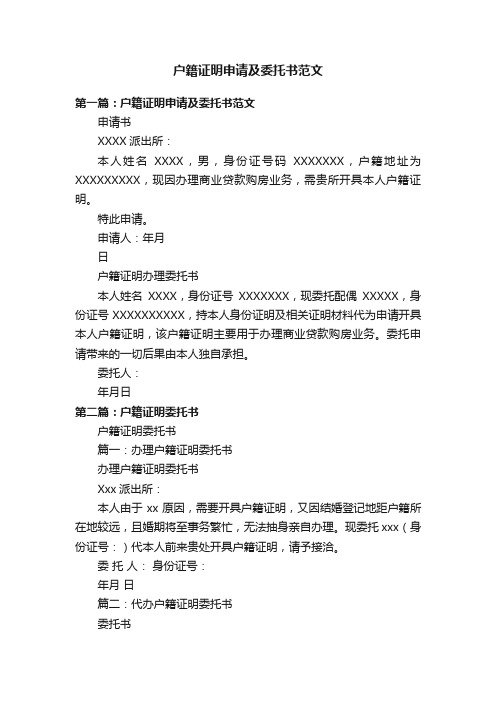 户籍证明申请及委托书范文

第一篇：户籍证明申请及委托书范文

申请书

XXXX 派出所：

本人姓名 XXXX，男，身份证号码 XXXXXXX，户籍地址为 XXXXXXXXX，现因办理商业贷款购房业务，需贵所开具本人户籍证明。

特此申请。

申请人：年月

日

户籍证明办理委托书

本人姓名 XXXX，身份证号 XXXXXXX，现委托配偶 XXXXX，身份证号 XXXXXXXXXX，持本人身份证明及相关证明材料代为申请开具本人户籍证明，该户籍证明主要用于办理商业贷款购房业务。委托申请带来的一切后果由本人独自承担。

委托人：

年月日

第二篇：户籍证明委托书

户籍证明委托书

篇一：办理户籍证明委托书

办理户籍证明委托书

Xxx 派出所：

本人由于 xx 原因，需要开具户籍证明，又因结婚登记地距户籍所在地较远，且婚期将至事务繁忙，无法抽身亲自办理。现委托 xxx（身份证号：）代本人前来贵处开具户籍证明，请予接洽。

委 托 人： 身份证号：

年月 日

篇二：代办户籍证明委托书

委托书